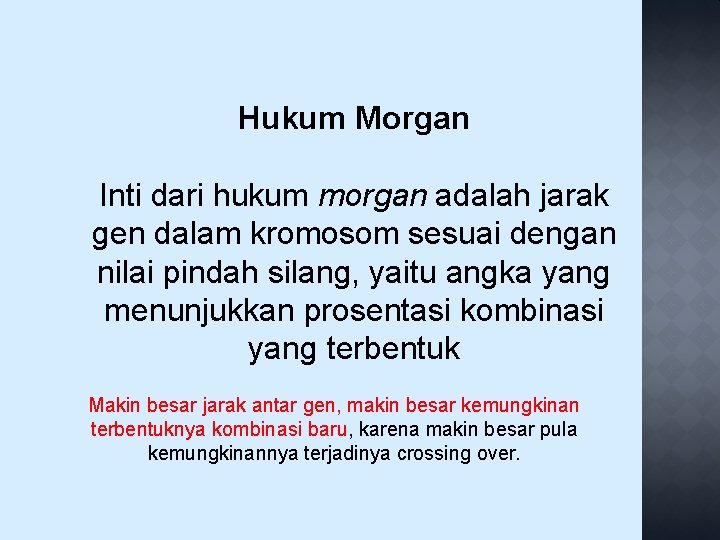 Hukum Morgan

Inti dari hukum morgan adalah jarak gen dalam kromosom sesuai dengan nilai pindah silang, yaitu angka yang menunjukkan prosentasi kombinasi yang terbentuk

Makin besar jarak antar gen, makin besar kemungkinan terbentuknya kombinasi baru, karena makin besar pula kemungkinannya terjadinya crossing over.